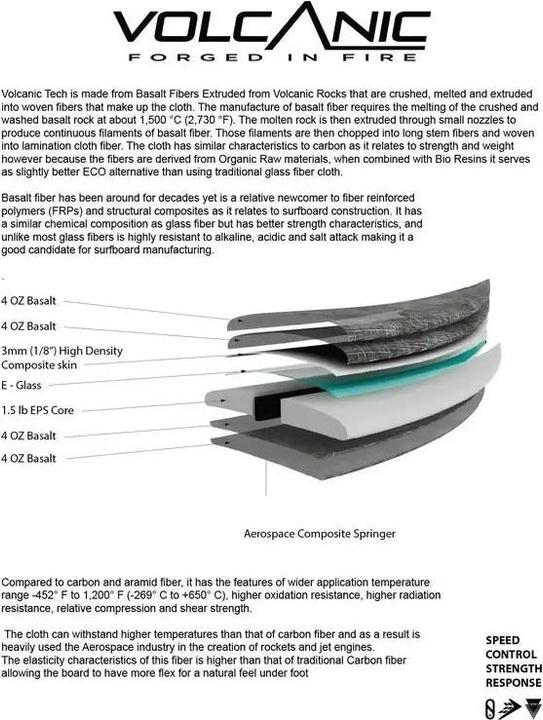 VOLCANIC
FORGED IN FIRE

Volcanic Tech is made from Basalt Fibers Extruded from Volcanic Rocks that are crushed, melted and extruded into woven fibers that make up the cloth. The manufacture of basalt fiber requires the melting of the crushed and washed basalt rock at about 1,500 °C (2,730 °F). The molten rock is then extruded through small nozzles to produce continuous filaments of basalt fiber. Those filaments are then chopped into long stem fibers and woven into lamination cloth fiber. The cloth has similar characteristics to carbon as it relates to strength and weight however because the fibers are derived from Organic Raw materials, when combined with Bio Resins it serves as slightly better ECO alternative than using traditional glass fiber cloth.

Basalt fiber has been around for decades yet is a relative newcomer to fiber reinforced polymers (FRPs) and structural composites as it relates to surfboard construction. It has a similar chemical composition as glass fiber but has better strength characteristics, and unlike most glass fibers is highly resistant to alkaline, acidic and salt attack making it a good candidate for surfboard manufacturing.

4 OZ Basalt

4 OZ Basalt

3mm (1/8") High Density Composite skin

E - Glass

1.5 lb EPS Core

4 OZ Basalt

4 OZ Basalt

Aerospace Composite Springer

Compared to carbon and aramid fiber, it has the features of wider application temperature range -452° F to 1,200° F (-269° C to +650° C), higher oxidation resistance, higher radiation resistance, relative compression and shear strength.

The cloth can withstand higher temperatures than that of carbon fiber and as a result is heavily used the Aerospace industry in the creation of rockets and jet engines.
The elasticity characteristics of this fiber is higher than that of traditional Carbon fiber allowing the board to have more flex for a natural feel under foot

SPEED
CONTROL
STRENGTH
RESPONSE